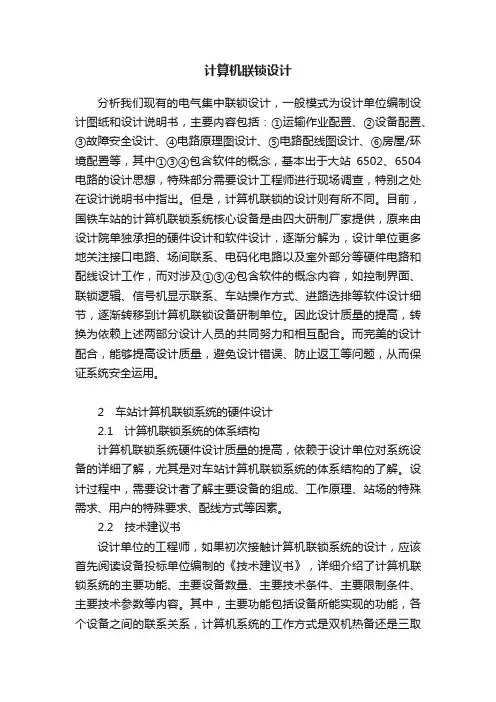 计算机联锁设计

分析我们现有的电气集中联锁设计，一般模式为设计单位编制设计图纸和设计说明书，主要内容包括：①运输作业配置、②设备配置、③故障安全设计、④电路原理图设计、⑤电路配线图设计、⑥房屋/环境配置等，其中①③④包含软件的概念，基本出于大站 6502、6504 电路的设计思想，特殊部分需要设计工程师进行现场调查，特别之处在设计说明书中指出。但是，计算机联锁的设计则有所不同。目前，国铁车站的计算机联锁系统核心设备是由四大研制厂家提供，原来由设计院单独承担的硬件设计和软件设计，逐渐分解为，设计单位更多地关注接口电路、场间联系、电码化电路以及室外部分等硬件电路和配线设计工作，而对涉及①③④包含软件的概念内容，如控制界面、联锁逻辑、信号机显示联系、车站操作方式、进路选排等软件设计细节，逐渐转移到计算机联锁设备研制单位。因此设计质量的提高，转换为依赖上述两部分设计人员的共同努力和相互配合。而完美的设计配合，能够提高设计质量，避免设计错误、防止返工等问题，从而保证系统安全运用。

2 车站计算机联锁系统的硬件设计

2.1 计算机联锁系统的体系结构

计算机联锁系统硬件设计质量的提高，依赖于设计单位对系统设备的详细了解，尤其是对车站计算机联锁系统的体系结构的了解。设计过程中，需要设计者了解主要设备的组成、工作原理、站场的特殊需求、用户的特殊要求、配线方式等因素。

2.2 技术建议书

设计单位的工程师，如果初次接触计算机联锁系统的设计，应该首先阅读设备投标单位编制的《技术建议书》，详细介绍了计算机联锁系统的主要功能、主要设备数量、主要技术条件、主要限制条件、主要技术参数等内容。其中，主要功能包括设备所能实现的功能，各个设备之间的联系关系，计算机系统的工作方式是双机热备还是三取